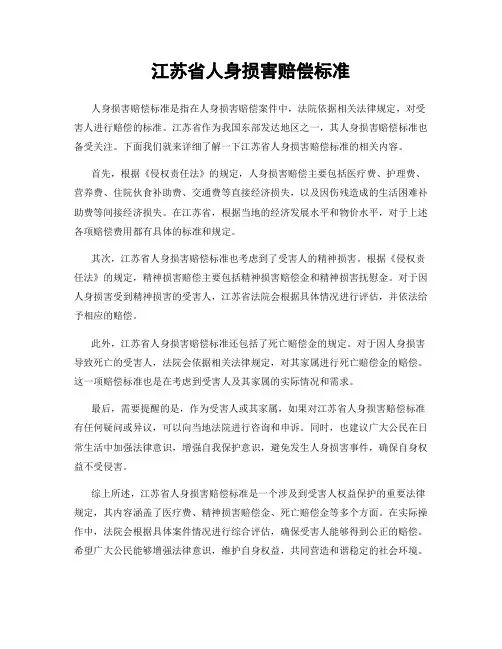 江苏省人身损害赔偿标准

人身损害赔偿标准是指在人身损害赔偿案件中，法院依据相关法律规定，对受害人进行赔偿的标准。江苏省作为我国东部发达地区之一，其人身损害赔偿标准也备受关注。下面我们就来详细了解一下江苏省人身损害赔偿标准的相关内容。

首先，根据《侵权责任法》的规定，人身损害赔偿主要包括医疗费、护理费、营养费、住院伙食补助费、交通费等直接经济损失，以及因伤残造成的生活困难补助费等间接经济损失。在江苏省，根据当地的经济发展水平和物价水平，对于上述各项赔偿费用都有具体的标准和规定。

其次，江苏省人身损害赔偿标准也考虑到了受害人的精神损害。根据《侵权责任法》的规定，精神损害赔偿主要包括精神损害赔偿金和精神损害抚慰金。对于因人身损害受到精神损害的受害人，江苏省法院会根据具体情况进行评估，并依法给予相应的赔偿。

此外，江苏省人身损害赔偿标准还包括了死亡赔偿金的规定。对于因人身损害导致死亡的受害人，法院会依据相关法律规定，对其家属进行死亡赔偿金的赔偿。这一项赔偿标准也是在考虑到受害人及其家属的实际情况和需求。

最后，需要提醒的是，作为受害人或其家属，如果对江苏省人身损害赔偿标准有任何疑问或异议，可以向当地法院进行咨询和申诉。同时，也建议广大公民在日常生活中加强法律意识，增强自我保护意识，避免发生人身损害事件，确保自身权益不受侵害。

综上所述，江苏省人身损害赔偿标准是一个涉及到受害人权益保护的重要法律规定，其内容涵盖了医疗费、精神损害赔偿金、死亡赔偿金等多个方面。在实际操作中，法院会根据具体案件情况进行综合评估，确保受害人能够得到公正的赔偿。希望广大公民能够增强法律意识，维护自身权益，共同营造和谐稳定的社会环境。